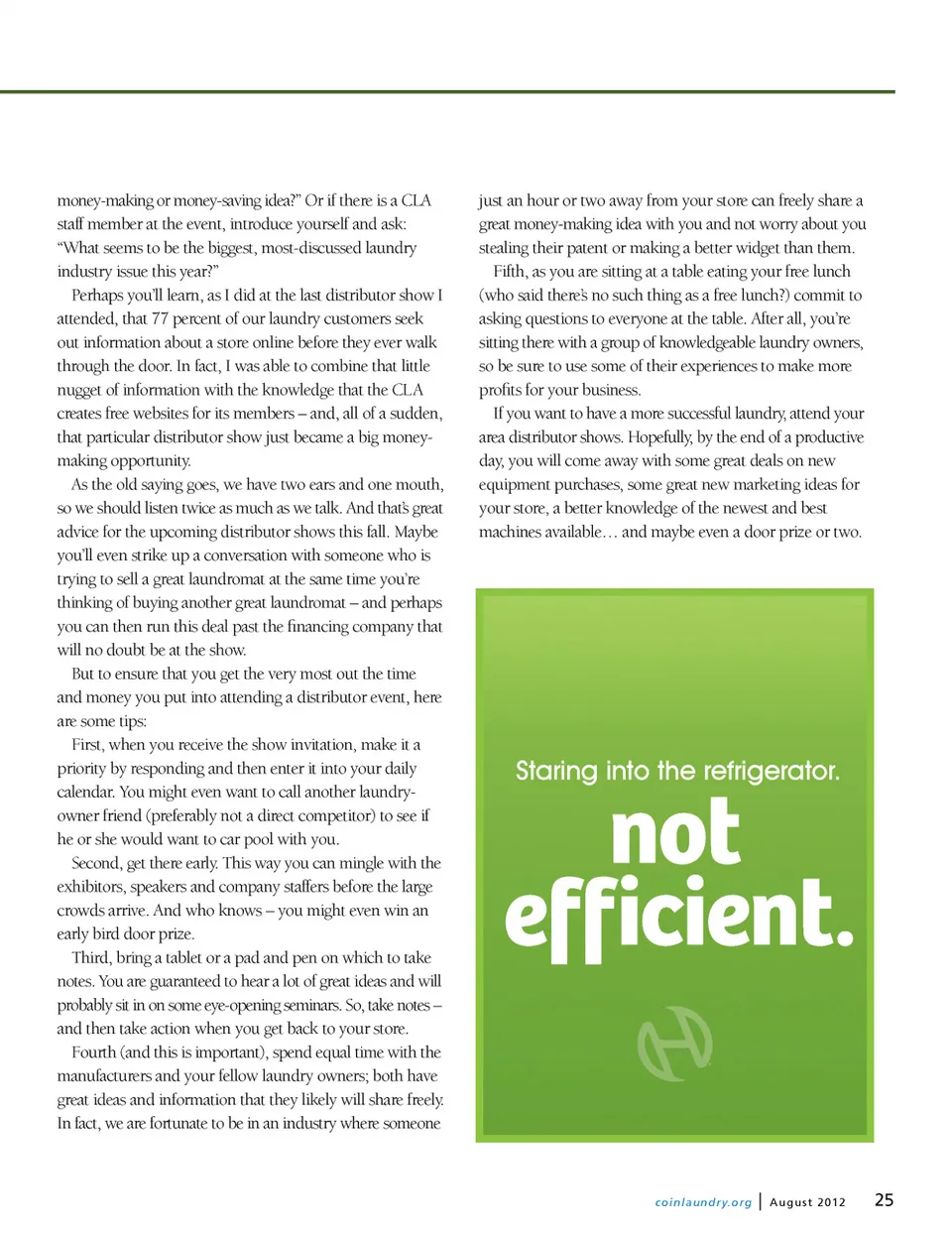 money-making or money-saving idea?" Or if there is a CLA staff member at the event, introduce yourself and ask: "What seems to be the biggest, most-discussed laundry industry issue this year?"

Perhaps you'll learn, as I did at the last distributor show I attended, that 77 percent of our laundry customers seek out information about a store online before they ever walk through the door. In fact, I was able to combine that little nugget of information with the knowledge that the CLA creates free websites for its members – and, all of a sudden, that particular distributor show just became a big money-making opportunity.

As the old saying goes, we have two ears and one mouth, so we should listen twice as much as we talk. And that's great advice for the upcoming distributor shows this fall. Maybe you'll even strike up a conversation with someone who is trying to sell a great laundromat at the same time you're thinking of buying another great laundromat – and perhaps you can then run this deal past the financing company that will no doubt be at the show.

But to ensure that you get the very most out the time and money you put into attending a distributor event, here are some tips:

First, when you receive the show invitation, make it a priority by responding and then enter it into your daily calendar. You might even want to call another laundry-owner friend (preferably not a direct competitor) to see if he or she would want to car pool with you.

Second, get there early. This way you can mingle with the exhibitors, speakers and company staffers before the large crowds arrive. And who knows – you might even win an early bird door prize.

Third, bring a tablet or a pad and pen on which to take notes. You are guaranteed to hear a lot of great ideas and will probably sit in on some eye-opening seminars. So, take notes – and then take action when you get back to your store.

Fourth (and this is important), spend equal time with the manufacturers and your fellow laundry owners; both have great ideas and information that they likely will share freely. In fact, we are fortunate to be in an industry where someone just an hour or two away from your store can freely share a great money-making idea with you and not worry about you stealing their patent or making a better widget than them.

Fifth, as you are sitting at a table eating your free lunch (who said there's no such thing as a free lunch?) commit to asking questions to everyone at the table. After all, you're sitting there with a group of knowledgeable laundry owners, so be sure to use some of their experiences to make more profits for your business.

If you want to have a more successful laundry, attend your area distributor shows. Hopefully, by the end of a productive day, you will come away with some great deals on new equipment purchases, some great new marketing ideas for your store, a better knowledge of the newest and best machines available… and maybe even a door prize or two.

Staring into the refrigerator.
not efficient.

coinlaundry.org | August 2012 25